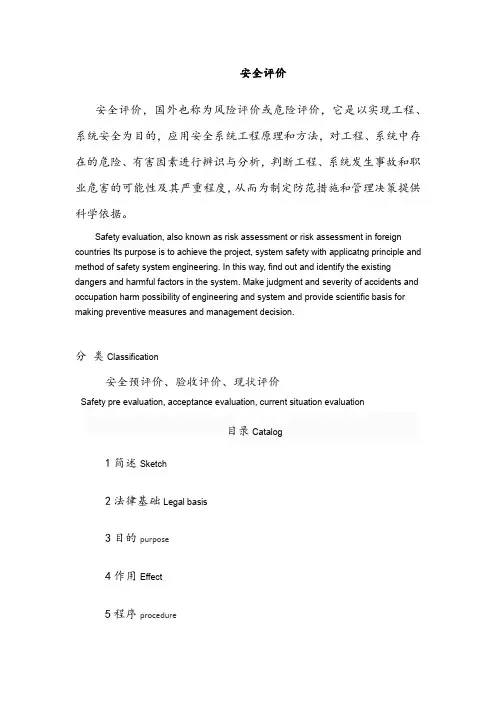 安全评价

安全评价，国外也称为风险评价或危险评价，它是以实现工程、系统安全为目的，应用安全系统工程原理和方法，对工程、系统中存在的危险、有害因素进行辨识与分析，判断工程、系统发生事故和职业危害的可能性及其严重程度，从而为制定防范措施和管理决策提供科学依据。

Safety evaluation, also known as risk assessment or risk assessment in foreign countries Its purpose is to achieve the project, system safety with applicatng principle and method of safety system engineering. In this way, find out and identify the existing dangers and harmful factors in the system. Make judgment and severity of accidents and occupation harm possibility of engineering and system and provide scientific basis for making preventive measures and management decision.

分 类 Classification

安全预评价、验收评价、现状评价

Safety pre evaluation, acceptance evaluation, current situation evaluation

目录 Catalog

1 简述 Sketch

2 法律基础 Legal basis

3 目的 purpose

4 作用 Effect

5 程序 procedure